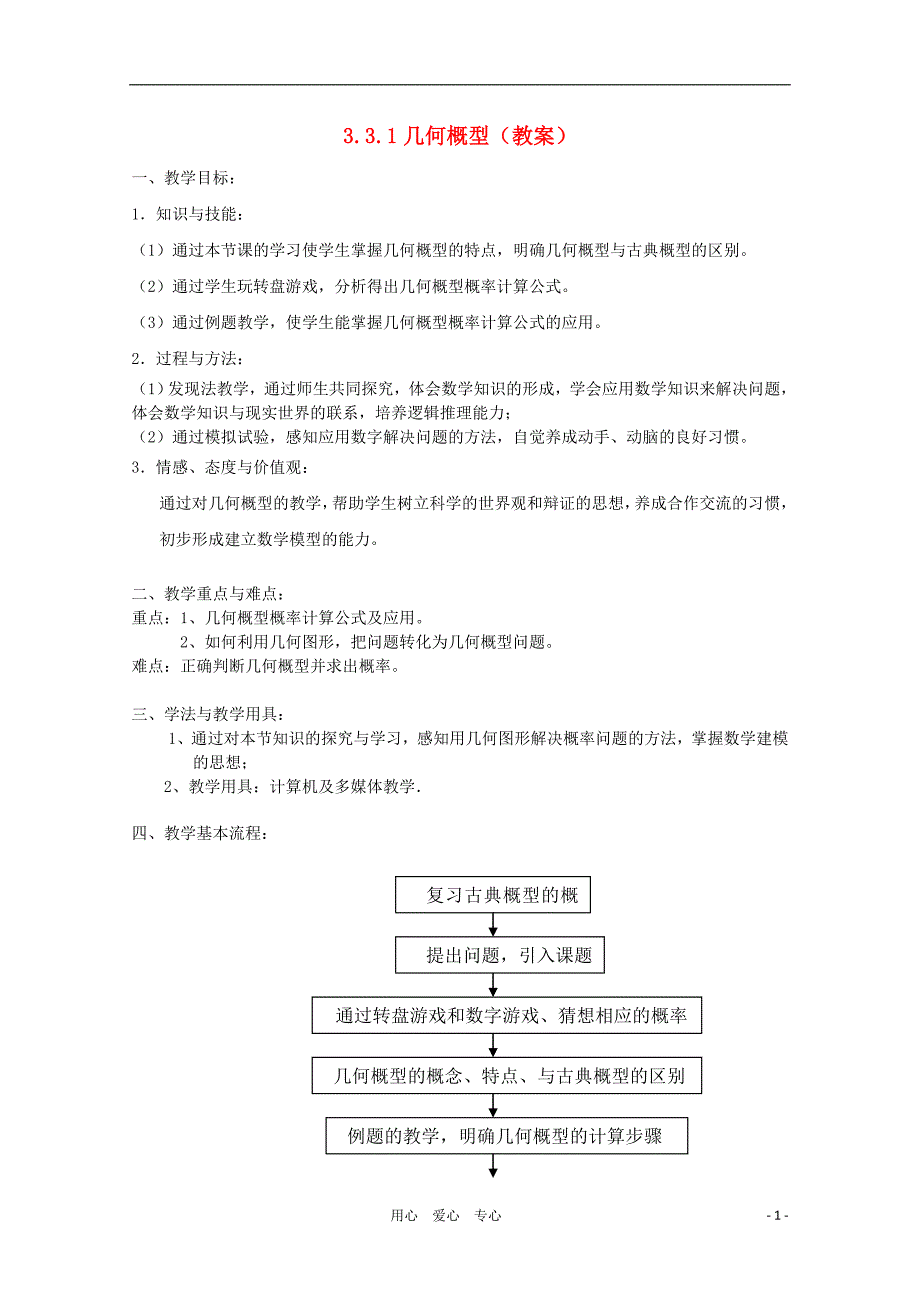 3.3.1 几何概型（教案）

一、教学目标：

1．知识与技能：

（1）通过本节课的学习使学生掌握几何概型的特点，明确几何概型与古典概型的区别。

（2）通过学生玩转盘游戏，分析得出几何概型概率计算公式。

（3）通过例题教学，使学生能掌握几何概型概率计算公式的应用。

2．过程与方法：

（1）发现法教学，通过师生共同探究，体会数学知识的形成，学会应用数学知识来解决问题，体会数学知识与现实世界的联系，培养逻辑推理能力；
（2）通过模拟试验，感知应用数字解决问题的方法，自觉养成动手、动脑的良好习惯。

3．情感、态度与价值观：

通过对几何概型的教学，帮助学生树立科学的世界观和辩证的思想，养成合作交流的习惯，初步形成建立数学模型的能力。

二、教学重点与难点：
重点：1、几何概型概率计算公式及应用。
2、如何利用几何图形，把问题转化为几何概型问题。
难点：正确判断几何概型并求出概率。

三、学法与教学用具：
1、通过对本节知识的探究与学习，感知用几何图形解决概率问题的方法，掌握数学建模的思想；
2、教学用具：计算机及多媒体教学.

四、教学基本流程：

复习古典概型的概

提出问题，引入课题

通过转盘游戏和数字游戏、猜想相应的概率

几何概型的概念、特点、与古典概型的区别

例题的教学，明确几何概型的计算步骤

用心 爱心 专心

- 1 -